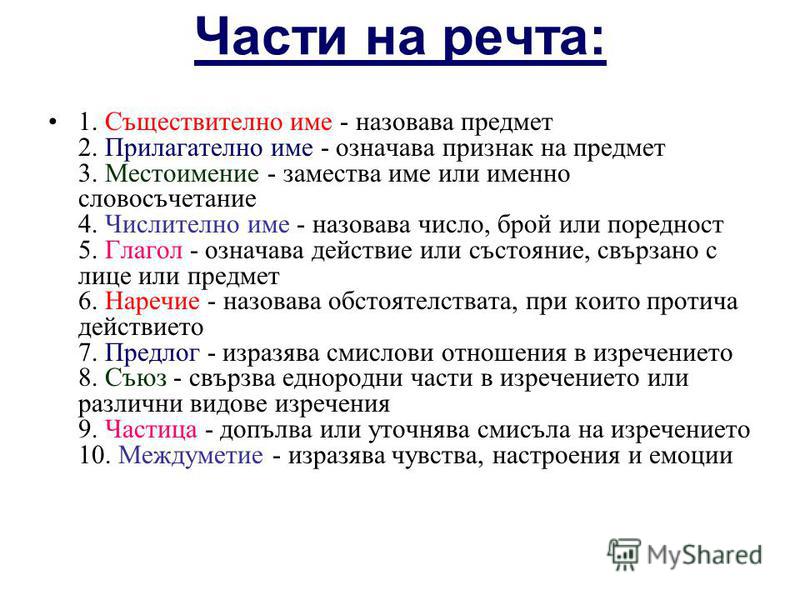 Части на речта:

• 1. Съществително име - назовава предмет
2. Прилагателно име - означава признак на предмет
3. Местоимение - замества име или именно словосъчетание
4. Числително име - назовава число, брой или поредност
5. Глагол - означава действие или състояние, свързано с лице или предмет
6. Наречие - назовава обстоятелствата, при които протича действието
7. Предлог - изразява смислови отношения в изречението
8. Съюз - свързва еднородни части в изречението или различни видове изречения
9. Частица - допълва или уточнява смисъла на изречението
10. Междуметие - изразява чувства, настроения и емоции

MyShared